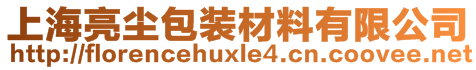 上海亮尘包装材料有限公司
http://florencehuxle4.cn.coovee.net